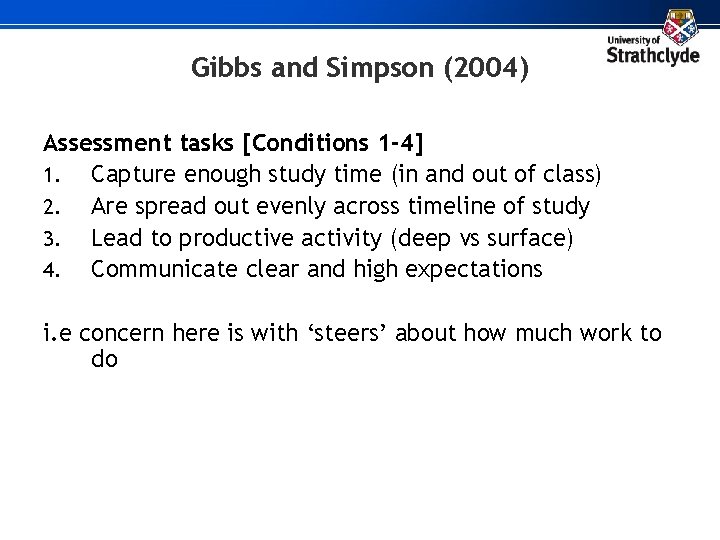 University of
Strathclyde

Gibbs and Simpson (2004)

Assessment tasks [Conditions 1-4]
1. Capture enough study time (in and out of class)
2. Are spread out evenly across timeline of study
3. Lead to productive activity (deep vs surface)
4. Communicate clear and high expectations

i.e concern here is with 'steers' about how much work to do